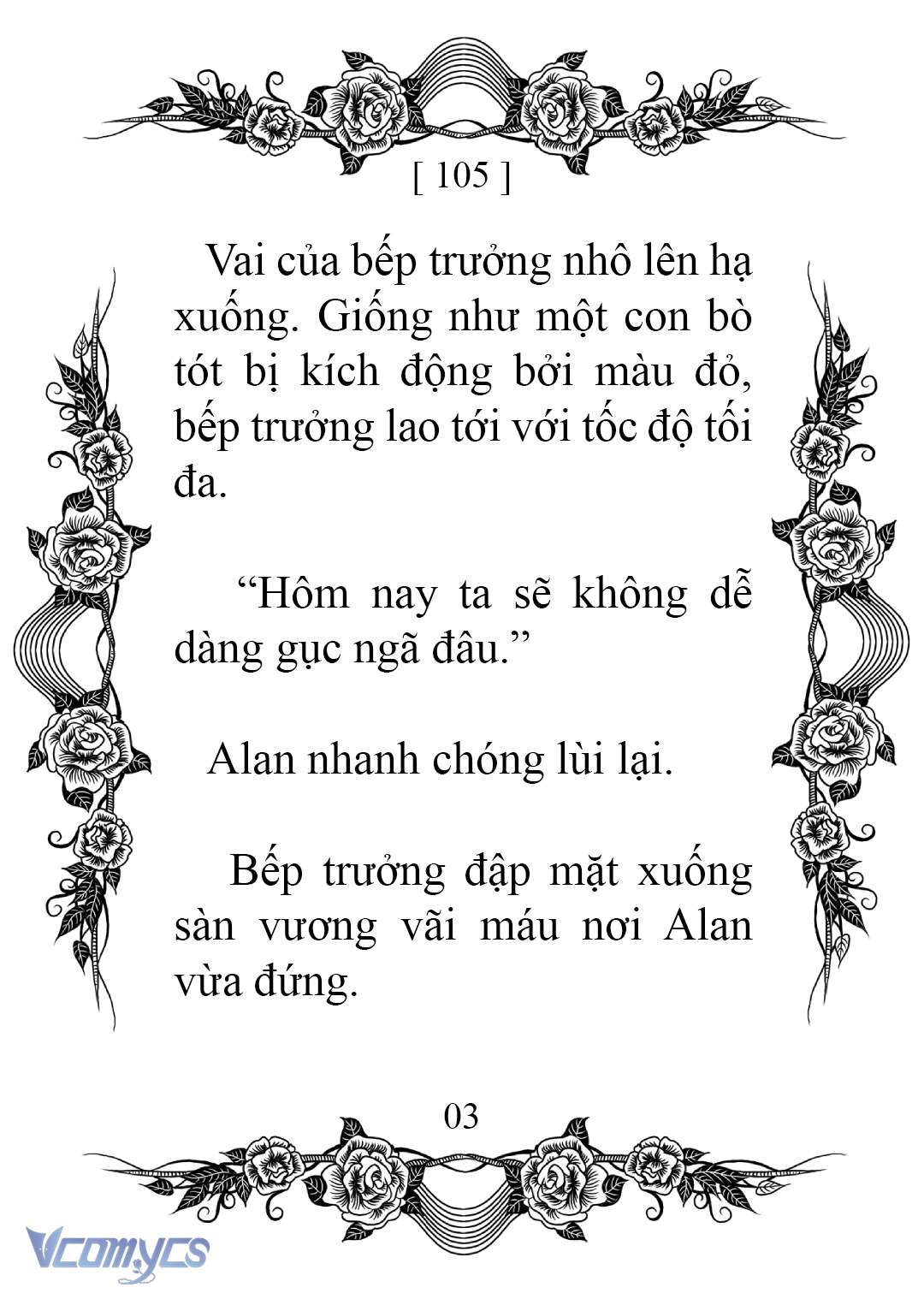 [ 105 ]

Vai của bếp trưởng nhô lên hạ xuống. Giống như một con bò tót bị kích động bởi màu đỏ, bếp trưởng lao tới với tốc độ tối đa.

“Hôm nay ta sẽ không dễ dàng gục ngã đâu.”

Alan nhanh chóng lùi lại.

Bếp trưởng đập mặt xuống sàn vương vãi máu nơi Alan vừa đứng.

03

Vcomycs